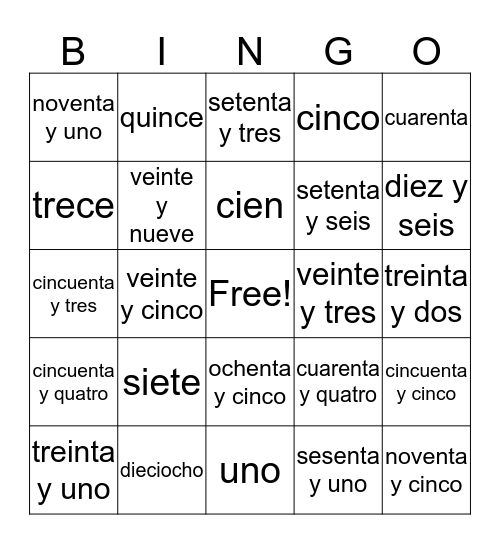 | B | I | N | G | O |
|---|---|---|---|---|
| noventa y uno | quince | setenta y tres | cinco | cuarenta |
| trece | veinte y nueve | cien | setenta y seis | diez y seis |
| cincuenta y tres | veinte y cinco | Free! | veinte y tres | treinta y dos |
| cincuenta y quatro | siete | ochenta y cinco | cuarenta y quatro | cincuenta y cinco |
| treinta y uno | dieciocho | uno | sesenta y uno | noventa y cinco |